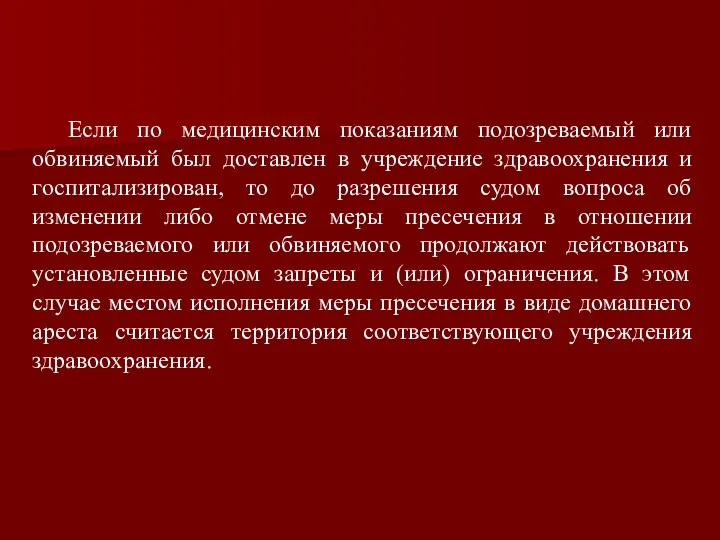 Если по медицинским показаниям подозреваемый или обвиняемый был доставлен в учреждение здравоохранения и госпитализирован, то до разрешения судом вопроса об изменении либо отмене меры пресечения в отношении подозреваемого или обвиняемого продолжают действовать установленные судом запреты и (или) ограничения. В этом случае местом исполнения меры пресечения в виде домашнего ареста считается территория соответствующего учреждения здравоохранения.